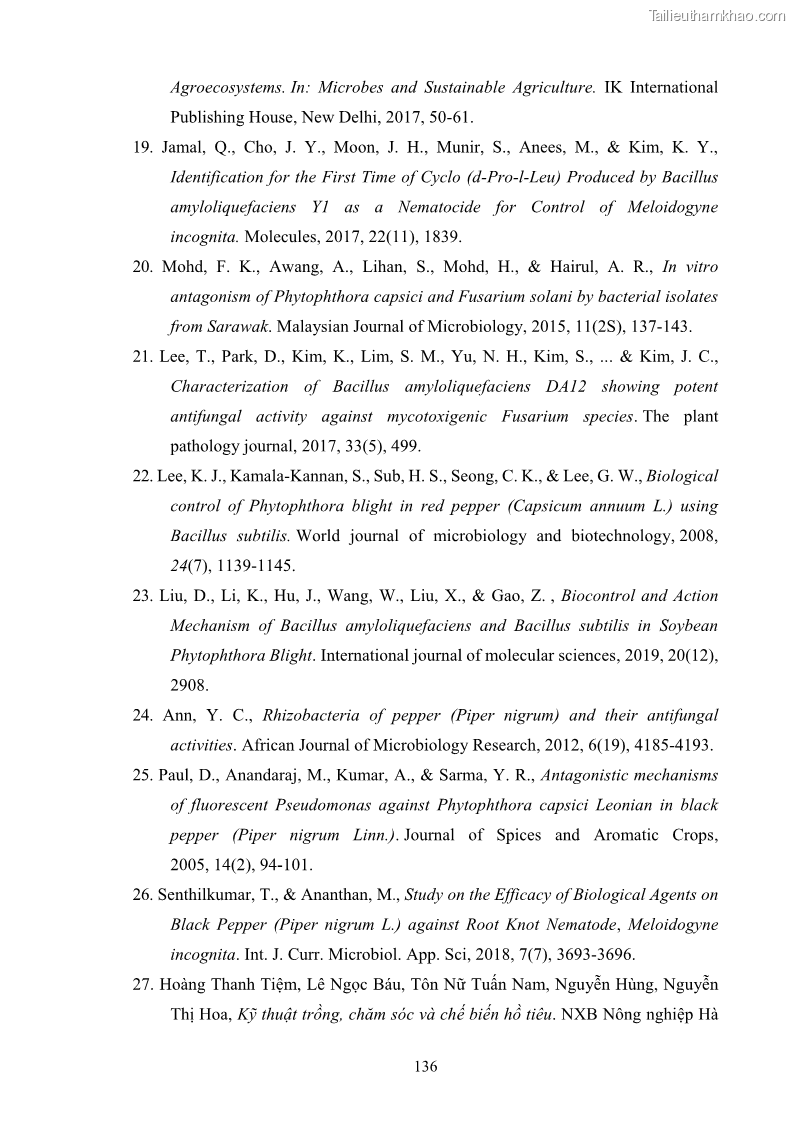 Tailieuthamkhao.com

Agroecosystems. In: Microbes and Sustainable Agriculture. IK International Publishing House, New Delhi, 2017, 50-61.

19. Jamal, Q., Cho, J. Y., Moon, J. H., Munir, S., Anees, M., & Kim, K. Y., Identification for the First Time of Cyclo (d-Pro-l-Leu) Produced by Bacillus amyloliquefaciens Y1 as a Nematocide for Control of Meloidogyne incognita. Molecules, 2017, 22(11), 1839.

20. Mohd, F. K., Awang, A., Lihan, S., Mohd, H., & Hairul, A. R., In vitro antagonism of Phytophthora capsici and Fusarium solani by bacterial isolates from Sarawak. Malaysian Journal of Microbiology, 2015, 11(2S), 137-143.

21. Lee, T., Park, D., Kim, K., Lim, S. M., Yu, N. H., Kim, S., ... & Kim, J. C., Characterization of Bacillus amyloliquefaciens DA12 showing potent antifungal activity against mycotoxigenic Fusarium species. The plant pathology journal, 2017, 33(5), 499.

22. Lee, K. J., Kamala-Kannan, S., Sub, H. S., Seong, C. K., & Lee, G. W., Biological control of Phytophthora blight in red pepper (Capsicum annuum L.) using Bacillus subtilis. World journal of microbiology and biotechnology, 2008, 24(7), 1139-1145.

23. Liu, D., Li, K., Hu, J., Wang, W., Liu, X., & Gao, Z. , Biocontrol and Action Mechanism of Bacillus amyloliquefaciens and Bacillus subtilis in Soybean Phytophthora Blight. International journal of molecular sciences, 2019, 20(12), 2908.

24. Ann, Y. C., Rhizobacteria of pepper (Piper nigrum) and their antifungal activities. African Journal of Microbiology Research, 2012, 6(19), 4185-4193.

25. Paul, D., Anandaraj, M., Kumar, A., & Sarma, Y. R., Antagonistic mechanisms of fluorescent Pseudomonas against Phytophthora capsici Leonian in black pepper (Piper nigrum Linn.). Journal of Spices and Aromatic Crops, 2005, 14(2), 94-101.

26. Senthilkumar, T., & Ananthan, M., Study on the Efficacy of Biological Agents on Black Pepper (Piper nigrum L.) against Root Knot Nematode, Meloidogyne incognita. Int. J. Curr. Microbiol. App. Sci, 2018, 7(7), 3693-3696.

27. Hoàng Thanh Tiệm, Lê Ngọc Báu, Tôn Nữ Tuấn Nam, Nguyễn Hùng, Nguyễn Thị Hoa, Kỹ thuật trồng, chăm sóc và chế biến hồ tiêu. NXB Nông nghiệp Hà

136